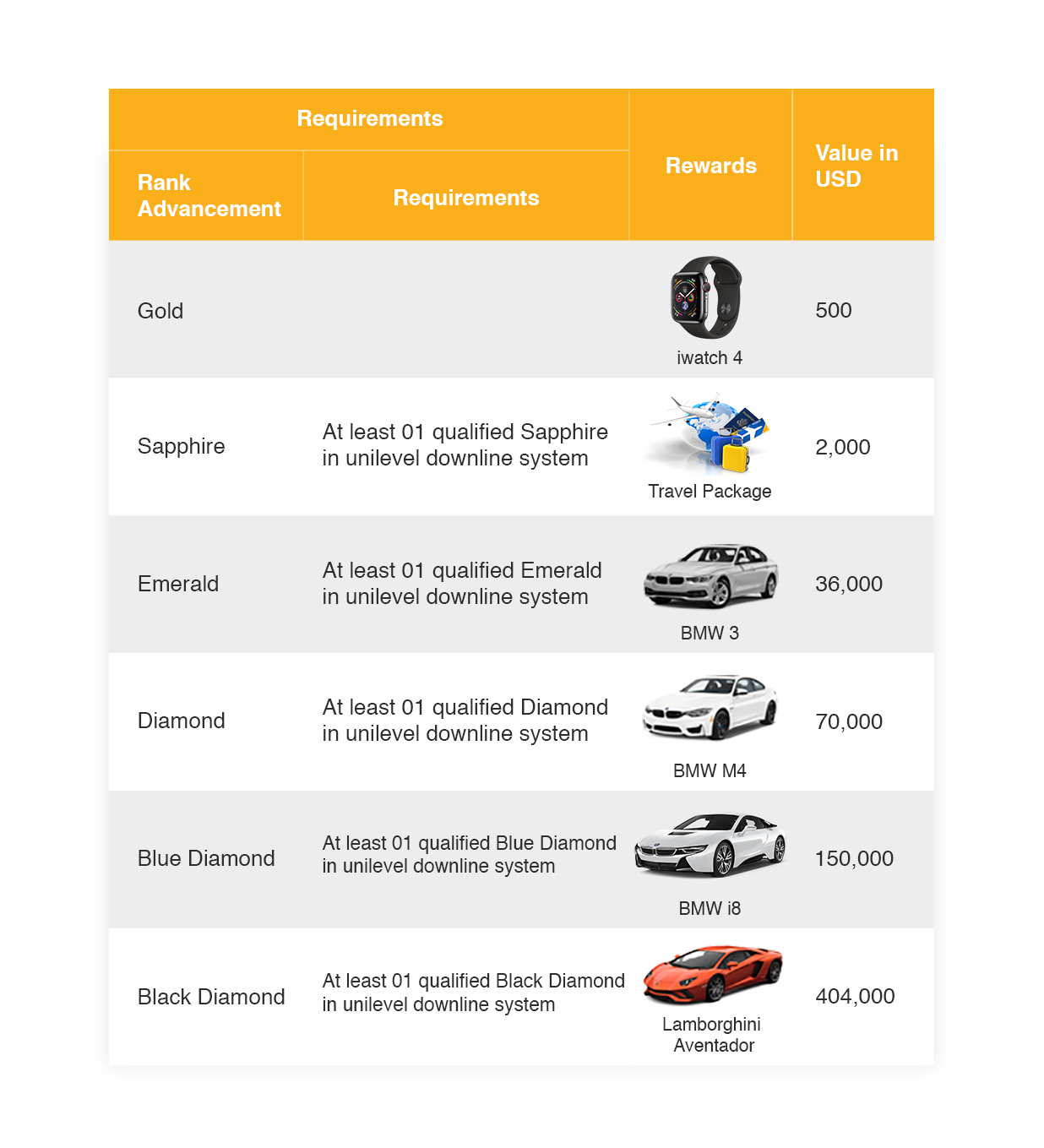 | Requirements | | Rewards | Value in USD |
|---|---|---|---|
| Rank Advancement | Requirements | | |
| Gold | | iwatch 4 | 500 |
| Sapphire | At least 01 qualified Sapphire in unilevel downline system | Travel Package | 2,000 |
| Emerald | At least 01 qualified Emerald in unilevel downline system | BMW 3 | 36,000 |
| Diamond | At least 01 qualified Diamond in unilevel downline system | BMW M4 | 70,000 |
| Blue Diamond | At least 01 qualified Blue Diamond in unilevel downline system | BMW i8 | 150,000 |
| Black Diamond | At least 01 qualified Black Diamond in unilevel downline system | Lamborghini Aventador | 404,000 |